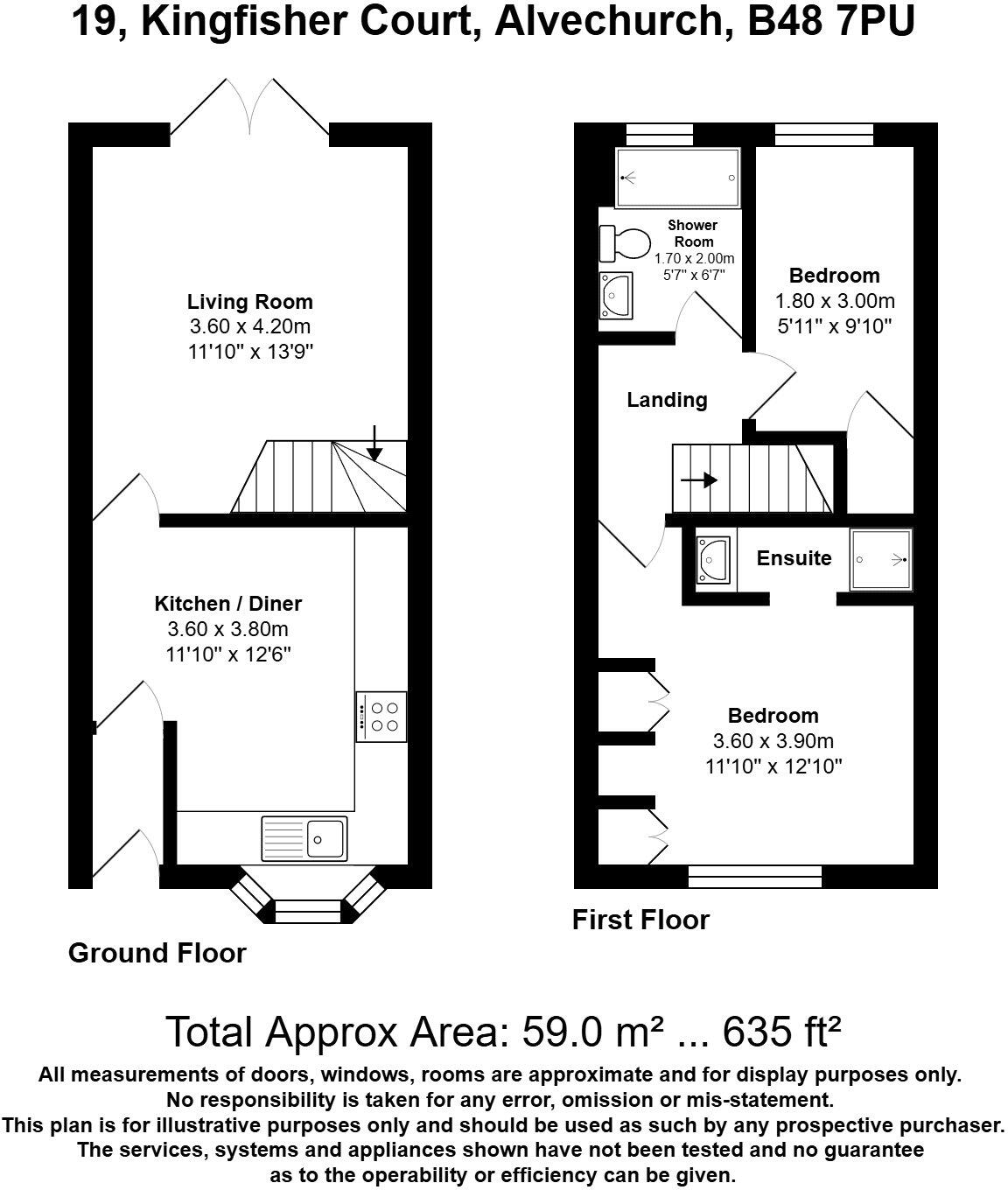 19, Kingfisher Court, Alvechurch, B48 7PU

Living Room
3.60 x 4.20m
11'10" x 13'9"

Kitchen / Diner
3.60 x 3.80m
11'10" x 12'6"

Ground Floor

Shower Room
1.70 x 2.00m
5'7" x 6'7"

Bedroom
1.80 x 3.00m
5'11" x 9'10"

Landing

Ensuite

Bedroom
3.60 x 3.90m
11'10" x 12'10"

First Floor

Total Approx Area: 59.0 m² ... 635 ft²

All measurements of doors, windows, rooms are approximate and for display purposes only.
No responsibility is taken for any error, omission or mis-statement.
This plan is for illustrative purposes only and should be used as such by any prospective purchaser.
The services, systems and appliances shown have not been tested and no guarantee as to the operability or efficiency can be given.